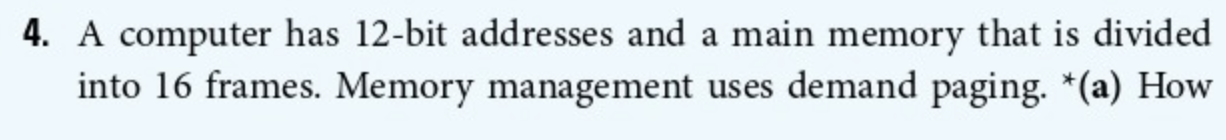 4. A computer has 12-bit addresses and a main memory that is divided into 16 frames. Memory management uses demand paging. *(a) How